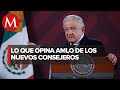 M

LO QUE OPINA AMLO DE LOS NUEVOS CONSEJEROS